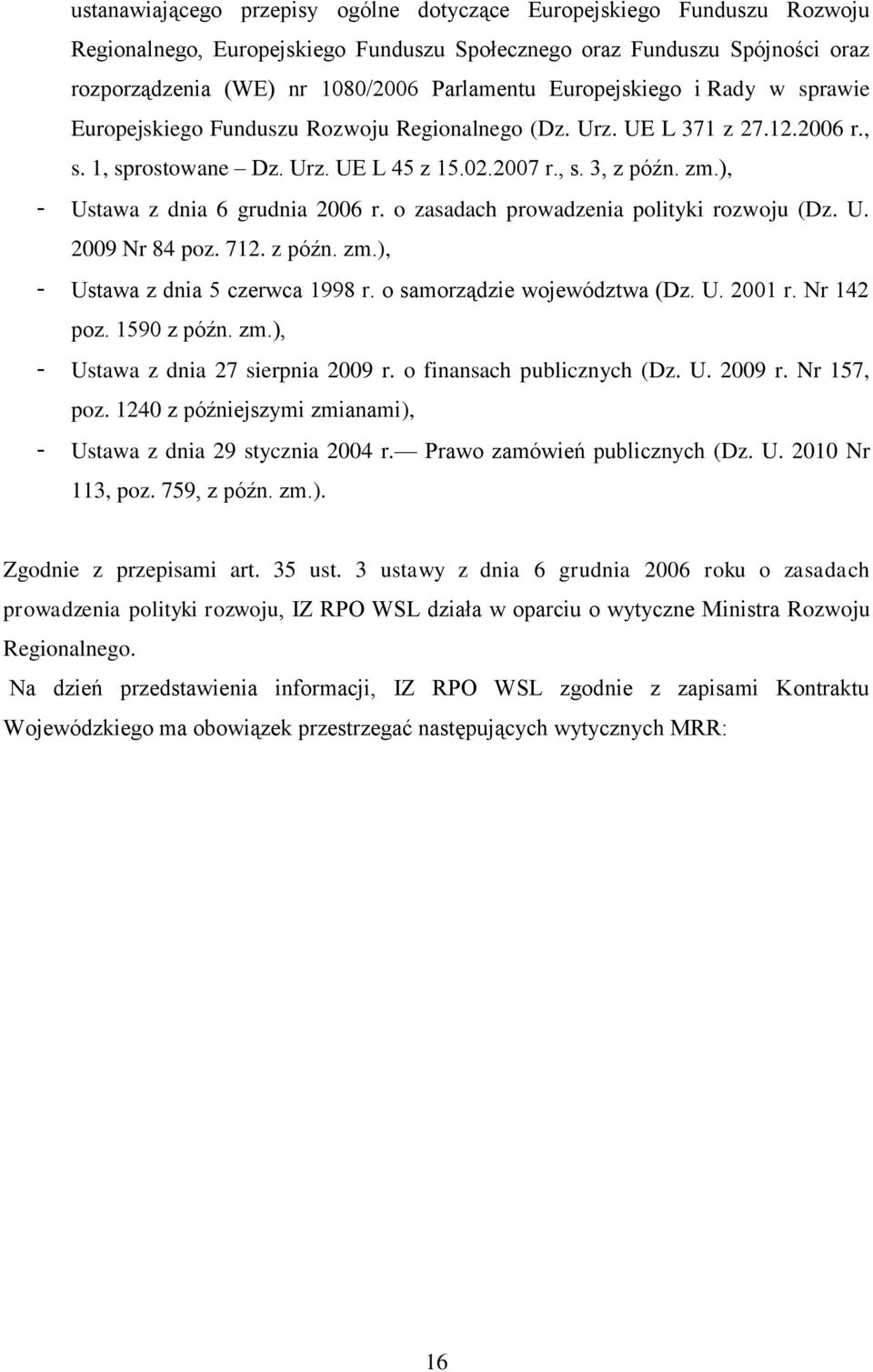 ustanawiającego przepisy ogólne dotyczące Europejskiego Funduszu Rozwoju Regionalnego, Europejskiego Funduszu Społecznego oraz Funduszu Spójności oraz rozporządzenia (WE) nr 1080/2006 Parlamentu Europejskiego i Rady w sprawie Europejskiego Funduszu Rozwoju Regionalnego (Dz. Urz. UE L 371 z 27.12.2006 r., s. 1, sprostowane – Dz. Urz. UE L 45 z 15.02.2007 r., s. 3, z późn. zm.),

- Ustawa z dnia 6 grudnia 2006 r. o zasadach prowadzenia polityki rozwoju (Dz. U. 2009 Nr 84 poz. 712. z późn. zm.),
- Ustawa z dnia 5 czerwca 1998 r. o samorządzie województwa (Dz. U. 2001 r. Nr 142 poz. 1590 z późn. zm.),
- Ustawa z dnia 27 sierpnia 2009 r. o finansach publicznych (Dz. U. 2009 r. Nr 157, poz. 1240 z późniejszymi zmianami),
- Ustawa z dnia 29 stycznia 2004 r.— Prawo zamówień publicznych (Dz. U. 2010 Nr 113, poz. 759, z późn. zm.).

Zgodnie z przepisami art. 35 ust. 3 ustawy z dnia 6 grudnia 2006 roku o zasadach prowadzenia polityki rozwoju, IZ RPO WSL działa w oparciu o wytyczne Ministra Rozwoju Regionalnego.

Na dzień przedstawienia informacji, IZ RPO WSL zgodnie z zapisami Kontraktu Wojewódzkiego ma obowiązek przestrzegać następujących wytycznych MRR:

16